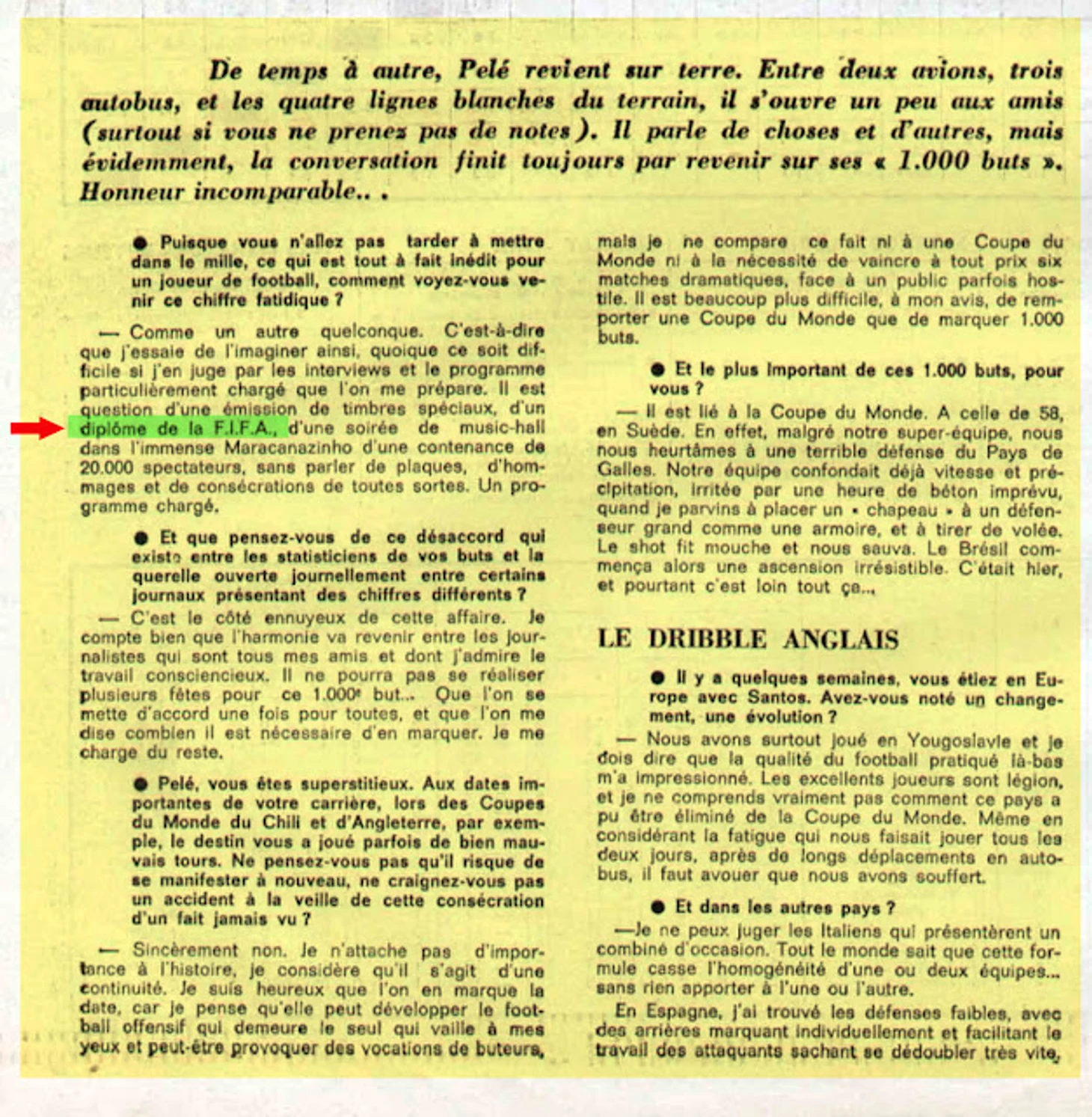 De temps à autre, Pelé revient sur terre. Entre deux avions, trois autobus, et les quatre lignes blanches du terrain, il s'ouvre un peu aux amis (surtout si vous ne prenez pas de notes). Il parle de choses et d'autres, mais évidemment, la conversation finit toujours par revenir sur ses « 1.000 buts ». Honneur incomparable.. .

● Puisque vous n'allez pas tarder à mettre dans le mille, ce qui est tout à fait inédit pour un joueur de football, comment voyez-vous venir ce chiffre fatidique ?

— Comme un autre quelconque. C'est-à-dire que j'essaie de l'imaginer ainsi, quoique ce soit difficile si j'en juge par les interviews et le programme particulièrement chargé que l'on me prépare. Il est question d'une émission de timbres spéciaux, d'un diplôme de la F.I.F.A., d'une soirée de music-hall dans l'immense Maracanazinho d'une contenance de 20.000 spectateurs, sans parler de plaques, d'hommages et de consécrations de toutes sortes. Un programme chargé.

● Et que pensez-vous de ce désaccord qui existe entre les statisticiens de vos buts et la querelle ouverte journellement entre certains journaux présentant des chiffres différents ?

— C'est le côté ennuyeux de cette affaire. Je compte bien que l'harmonie va revenir entre les journalistes qui sont tous mes amis et dont j'admire le travail consciencieux. Il ne pourra pas se réaliser plusieurs fêtes pour ce 1.000e but... Que l'on se mette d'accord une fois pour toutes, et que l'on me dise combien il est nécessaire d'en marquer. Je me charge du reste.

● Pelé, vous êtes superstitieux. Aux dates importantes de votre carrière, lors des Coupes du Monde du Chili et d'Angleterre, par exemple, le destin vous a joué parfois de bien mauvais tours. Ne pensez-vous pas qu'il risque de se manifester à nouveau, ne craignez-vous pas un accident à la veille de cette consécration d'un fait jamais vu ?

— Sincèrement non. Je n'attache pas d'importance à l'histoire, je considère qu'il s'agit d'une continuité. Je suis heureux que l'on en marque la date, car je pense qu'elle peut développer le football offensif qui demeure le seul qui vaille à mes yeux et peut-être provoquer des vocations de buteurs, mais je ne compare ce fait ni à une Coupe du Monde ni à la nécessité de vaincre à tout prix six matches dramatiques, face à un public parfois hostile. Il est beaucoup plus difficile, à mon avis, de remporter une Coupe du Monde que de marquer 1.000 buts.

● Et le plus important de ces 1.000 buts, pour vous ?

— Il est lié à la Coupe du Monde. A celle de 58, en Suède. En effet, malgré notre super-équipe, nous nous heurtâmes à une terrible défense du Pays de Galles. Notre équipe confondait déjà vitesse et précipitation, irritée par une heure de béton imprévu, quand je parvins à placer un « chapeau » à un défenseur grand comme une armoire, et à tirer de volée. Le shot fit mouche et nous sauva. Le Brésil commença alors une ascension irrésistible. C'était hier, et pourtant c'est loin tout ça...

LE DRIBBLE ANGLAIS

● Il y a quelques semaines, vous étiez en Europe avec Santos. Avez-vous noté un changement, une évolution ?

— Nous avons surtout joué en Yougoslavie et je dois dire que la qualité du football pratiqué là-bas m'a impressionné. Les excellents joueurs sont légion, et je ne comprends vraiment pas comment ce pays a pu être éliminé de la Coupe du Monde. Même en considérant la fatigue qui nous faisait jouer tous les deux jours, après de longs déplacements en autobus, il faut avouer que nous avons souffert.

● Et dans les autres pays ?

—Je ne peux juger les Italiens qui présentèrent un combiné d'occasion. Tout le monde sait que cette formule casse l'homogénéité d'une ou deux équipes... sans rien apporter à l'une ou l'autre.

En Espagne, j'ai trouvé les défenses faibles, avec des arrières marquant individuellement et facilitant le travail des attaquants sachant se dédoubler très vite,